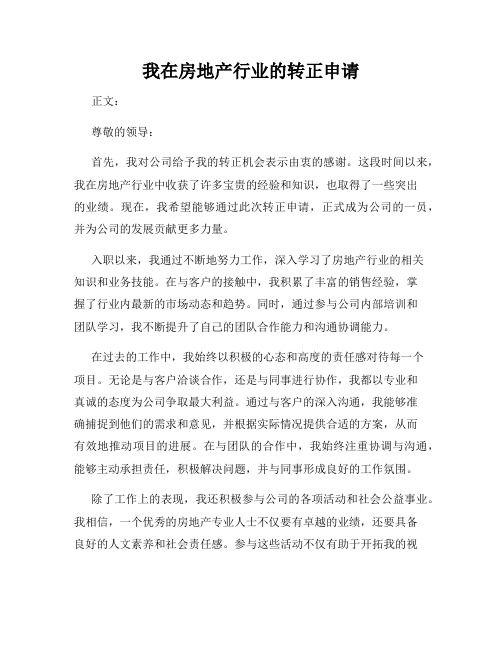 我在房地产行业的转正申请

正文：

尊敬的领导：

首先，我对公司给予我的转正机会表示由衷的感谢。这段时间以来，我在房地产行业中收获了许多宝贵的经验和知识，也取得了一些突出的业绩。现在，我希望能够通过此次转正申请，正式成为公司的一员，并为公司的发展贡献更多力量。

入职以来，我通过不断地努力工作，深入学习了房地产行业的相关知识和业务技能。在与客户的接触中，我积累了丰富的销售经验，掌握了行业内最新的市场动态和趋势。同时，通过参与公司内部培训和团队学习，我不断提升了自己的团队合作能力和沟通协调能力。

在过去的工作中，我始终以积极的心态和高度的责任感对待每一个项目。无论是与客户洽谈合作，还是与同事进行协作，我都以专业和真诚的态度为公司争取最大利益。通过与客户的深入沟通，我能够准确捕捉到他们的需求和意见，并根据实际情况提供合适的方案，从而有效地推动项目的进展。在与团队的合作中，我始终注重协调与沟通，能够主动承担责任，积极解决问题，并与同事形成良好的工作氛围。

除了工作上的表现，我还积极参与公司的各项活动和社会公益事业。我相信，一个优秀的房地产专业人士不仅要有卓越的业绩，还要具备良好的人文素养和社会责任感。参与这些活动不仅有助于开拓我的视